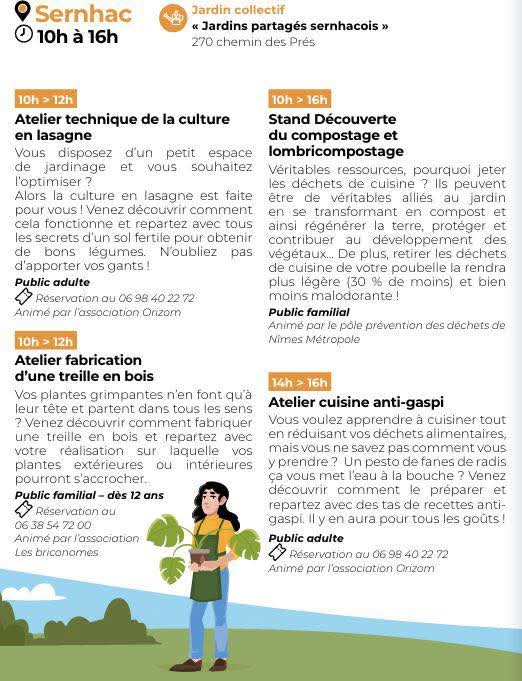 Sernhac
10h à 16h

Jardin collectif
« Jardins partagés sernhacois »
270 chemin des Prés

10h > 12h
Atelier technique de la culture en lasagne
Vous disposez d'un petit espace de jardinage et vous souhaitez l'optimiser ?
Alors la culture en lasagne est faite pour vous ! Venez découvrir comment cela fonctionne et repartez avec tous les secrets d'un sol fertile pour obtenir de bons légumes. N'oubliez pas d'apporter vos gants !
Public adulte
Réservation au 06 98 40 22 72
Animé par l'association Orizom

10h > 12h
Atelier fabrication d'une treille en bois
Vos plantes grimpantes n'en font qu'à leur tête et partent dans tous les sens ? Venez découvrir comment fabriquer une treille en bois et repartez avec votre réalisation sur laquelle vos plantes extérieures ou intérieures pourront s'accrocher.
Public familial – dès 12 ans
Réservation au 06 38 54 72 00
Animé par l'association Les briconomes

10h > 16h
Stand Découverte du compostage et lombricompostage
Véritables ressources, pourquoi jeter les déchets de cuisine ? Ils peuvent être de véritables alliés au jardin en se transformant en compost et ainsi régénérer la terre, protéger et contribuer au développement des végétaux... De plus, retirer les déchets de cuisine de votre poubelle la rendra plus légère (30 % de moins) et bien moins malodorante !
Public familial
Animé par le pôle prévention des déchets de Nîmes Métropole

14h > 16h
Atelier cuisine anti-gaspi
Vous voulez apprendre à cuisiner tout en réduisant vos déchets alimentaires, mais vous ne savez pas comment vous y prendre ? Un pesto de fanes de radis ça vous met l'eau à la bouche ? Venez découvrir comment le préparer et repartez avec des tas de recettes anti-gaspi. Il y en aura pour tous les goûts !
Public adulte
Réservation au 06 98 40 22 72
Animé par l'association Orizom